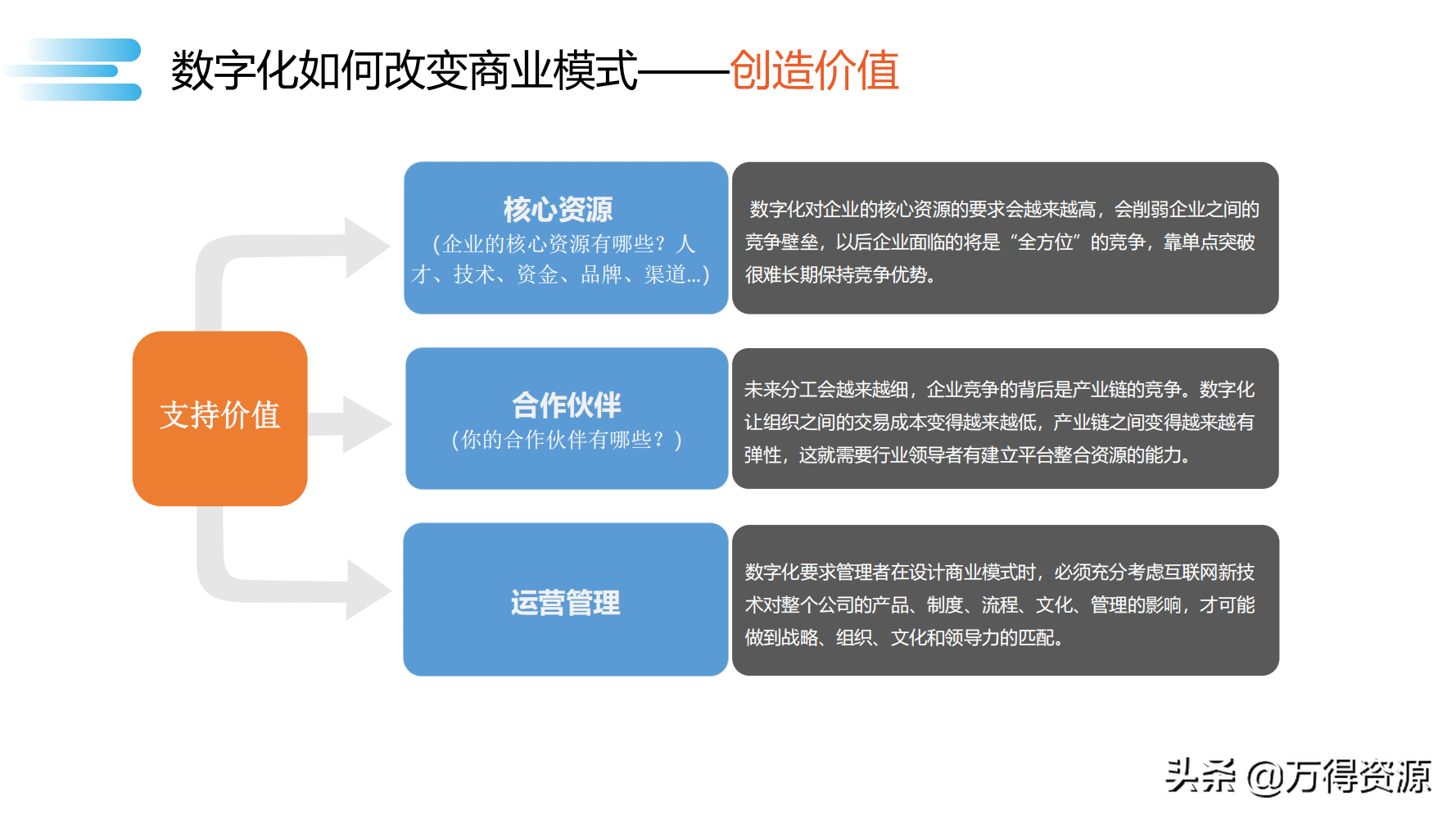 数字化如何改变商业模式——创造价值

支持价值

核心资源
(企业的核心资源有哪些？人才、技术、资金、品牌、渠道...)

数字化对企业的核心资源的要求会越来越高，会削弱企业之间的竞争壁垒，以后企业面临的将是“全方位”的竞争，靠单点突破很难长期保持竞争优势。

合作伙伴
(你的合作伙伴有哪些？)

未来分工会越来越细，企业竞争的背后是产业链的竞争。数字化让组织之间的交易成本变得越来越低，产业链之间变得越来越有弹性，这就需要行业领导者有建立平台整合资源的能力。

运营管理

数字化要求管理者在设计商业模式时，必须充分考虑互联网新技术对整个公司的产品、制度、流程、文化、管理的影响，才可能做到战略、组织、文化和领导力的匹配。

头条 @万得资源